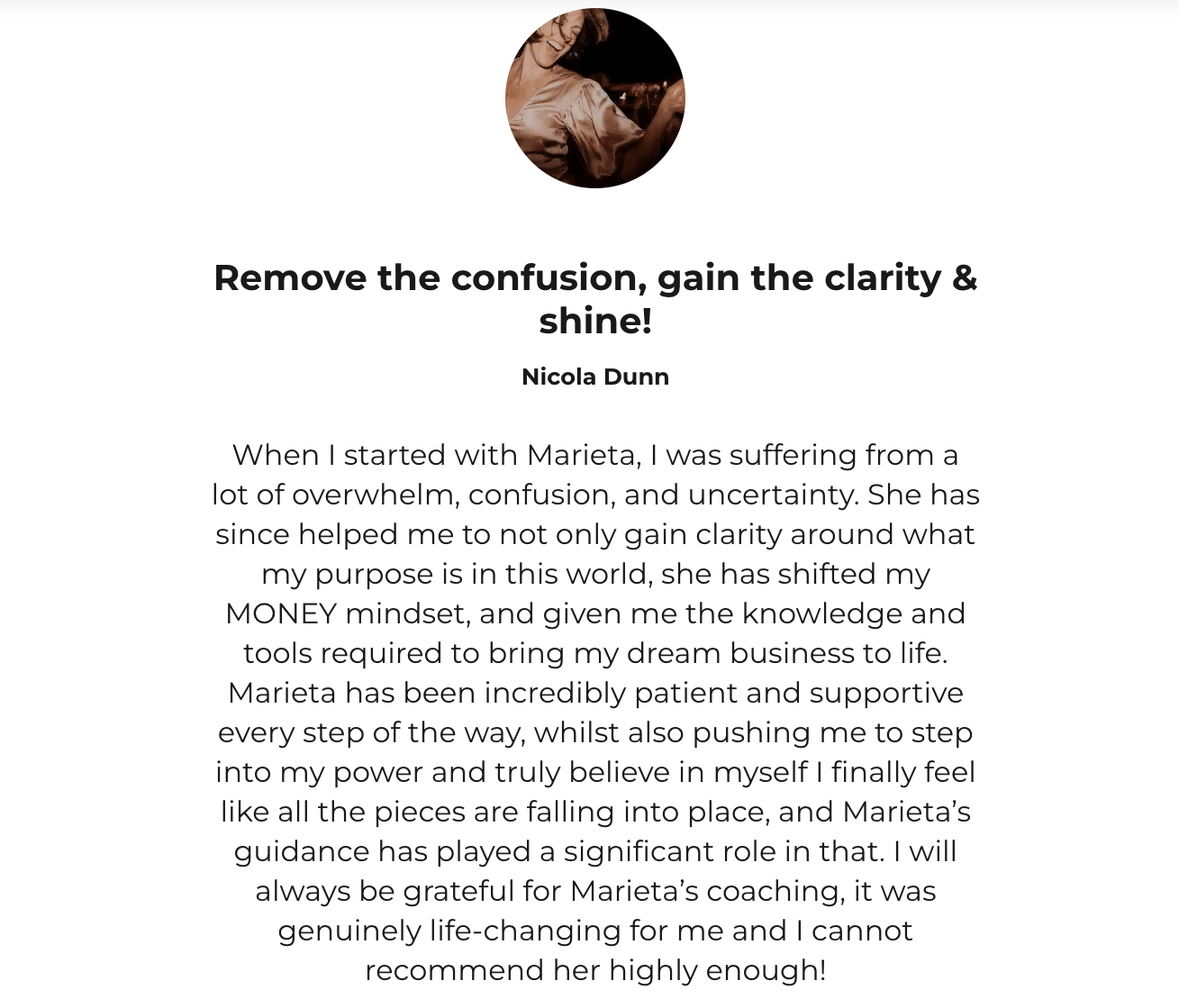 Remove the confusion, gain the clarity & shine!

Nicola Dunn

When I started with Marieta, I was suffering from a lot of overwhelm, confusion, and uncertainty. She has since helped me to not only gain clarity around what my purpose is in this world, she has shifted my MONEY mindset, and given me the knowledge and tools required to bring my dream business to life. Marieta has been incredibly patient and supportive every step of the way, whilst also pushing me to step into my power and truly believe in myself I finally feel like all the pieces are falling into place, and Marieta's guidance has played a significant role in that. I will always be grateful for Marieta's coaching, it was genuinely life-changing for me and I cannot recommend her highly enough!